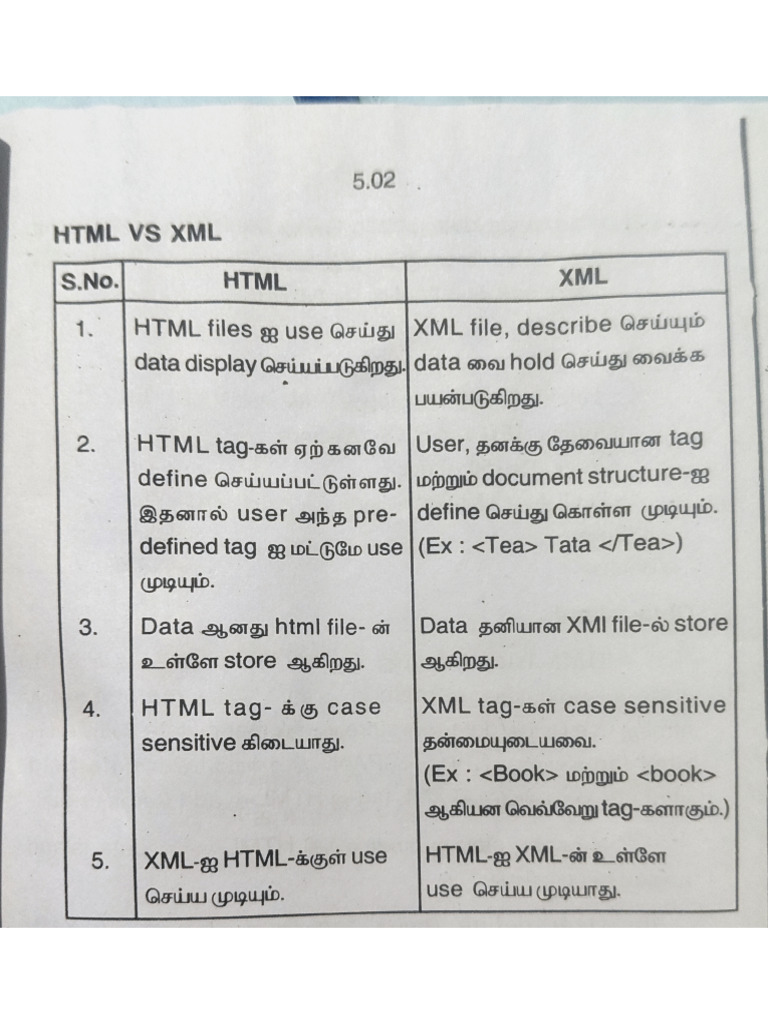 5.02

HTML VS XML

| S.No. | HTML | XML |
|---|---|---|
| 1. | HTML files ஐ use செய்து data display செய்யப்படுகிறது. | XML file, describe செய்யும் data வை hold செய்து வைக்க பயன்படுகிறது. |
| 2. | HTML tag-கள் ஏற்கனவே define செய்யப்பட்டுள்ளது. இதனால் user அந்த pre-defined tag ஐ மட்டுமே use முடியும். | User, தனக்கு தேவையான tag மற்றும் document structure-ஐ define செய்து கொள்ள முடியும். (Ex : <Tea> Tata </Tea>) |
| 3. | Data ஆனது html file- ன் உள்ளே store ஆகிறது. | Data தனியான XMl file-ல் store ஆகிறது. |
| 4. | HTML tag- க்கு case sensitive கிடையாது. | XML tag-கள் case sensitive தன்மையுடையவை. (Ex : <Book> மற்றும் <book> ஆகியன வெவ்வேறு tag-களாகும்.) |
| 5. | XML-ஐ HTML-க்குள் use செய்ய முடியும். | HTML-ஐ XML-ன் உள்ளே use செய்ய முடியாது. |